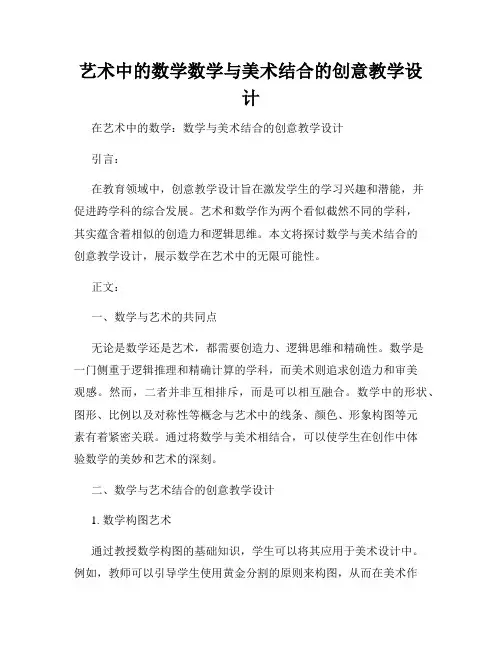 艺术中的数学数学与美术结合的创意教学设计

在艺术中的数学：数学与美术结合的创意教学设计

引言：

在教育领域中，创意教学设计旨在激发学生的学习兴趣和潜能，并促进跨学科的综合发展。艺术和数学作为两个看似截然不同的学科，其实蕴含着相似的创造力和逻辑思维。本文将探讨数学与美术结合的创意教学设计，展示数学在艺术中的无限可能性。

正文：

一、数学与艺术的共同点

无论是数学还是艺术，都需要创造力、逻辑思维和精确性。数学是一门侧重于逻辑推理和精确计算的学科，而美术则追求创造力和审美观感。然而，二者并非互相排斥，而是可以相互融合。数学中的形状、图形、比例以及对称性等概念与艺术中的线条、颜色、形象构图等元素有着紧密关联。通过将数学与美术相结合，可以使学生在创作中体验数学的美妙和艺术的深刻。

二、数学与艺术结合的创意教学设计

1. 数学构图艺术

通过教授数学构图的基础知识，学生可以将其应用于美术设计中。例如，教师可以引导学生使用黄金分割的原则来构图，从而在美术作